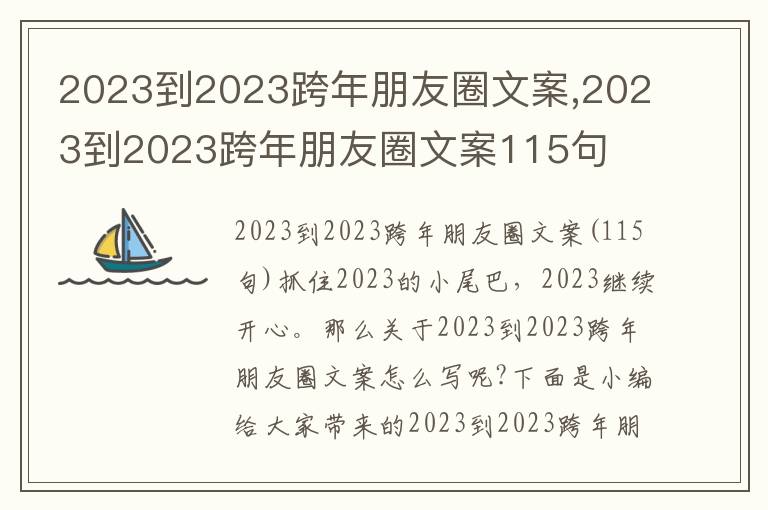 2023到2023跨年朋友圈文案,2023到2023跨年朋友圈文案115句

2023到2023跨年朋友圈文案(115句)抓住2023的小尾巴，2023继续开心。那么关于2023到2023跨年朋友圈文案怎么写呢?下面是小编给大家带来的2023到2023跨年朋